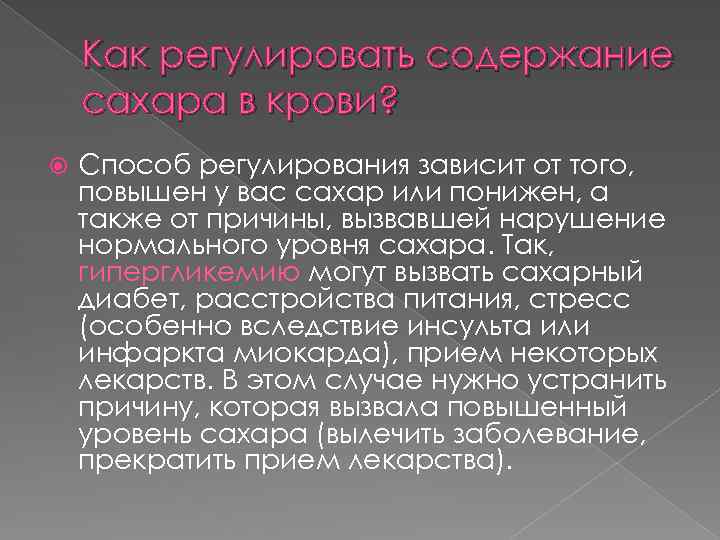 Как регулировать содержание сахара в крови?

Способ регулирования зависит от того, повышен у вас сахар или понижен, а также от причины, вызвавшей нарушение нормального уровня сахара. Так, гипергликемию могут вызвать сахарный диабет, расстройства питания, стресс (особенно вследствие инсульта или инфаркта миокарда), прием некоторых лекарств. В этом случае нужно устранить причину, которая вызвала повышенный уровень сахара (вылечить заболевание, прекратить прием лекарства).